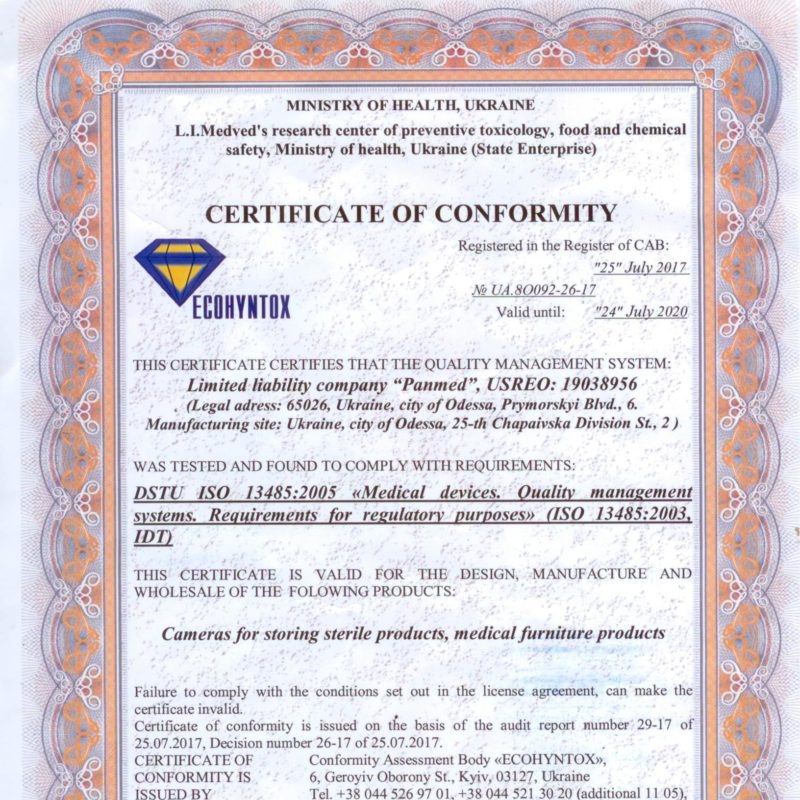 MINISTRY OF HEALTH, UKRAINE

L.I.Medved's research center of preventive toxicology, food and chemical safety, Ministry of health, Ukraine (State Enterprise)

CERTIFICATE OF CONFORMITY

ECOHYNTOX

Registered in the Register of CAB:
"25" July 2017
№ UA.8O092-26-17
Valid until: "24" July 2020

THIS CERTIFICATE CERTIFIES THAT THE QUALITY MANAGEMENT SYSTEM:
Limited liability company "Panmed", USREO: 19038956
(Legal adress: 65026, Ukraine, city of Odessa, Prymorskyi Blvd., 6.
Manufacturing site: Ukraine, city of Odessa, 25-th Chapaivska Division St., 2 )

WAS TESTED AND FOUND TO COMPLY WITH REQUIREMENTS:
DSTU ISO 13485:2005 «Medical devices. Quality management systems. Requirements for regulatory purposes» (ISO 13485:2003, IDT)

THIS CERTIFICATE IS VALID FOR THE DESIGN, MANUFACTURE AND WHOLESALE OF THE FOLOWING PRODUCTS:

Cameras for storing sterile products, medical furniture products

Failure to comply with the conditions set out in the license agreement, can make the certificate invalid.
Certificate of conformity is issued on the basis of the audit report number 29-17 of 25.07.2017, Decision number 26-17 of 25.07.2017.

CERTIFICATE OF CONFORMITY IS ISSUED BY
Conformity Assessment Body «ECOHYNTOX», 6, Geroyiv Oborony St., Kyiv, 03127, Ukraine
Tel. +38 044 526 97 01, +38 044 521 30 20 (additional 11 05),